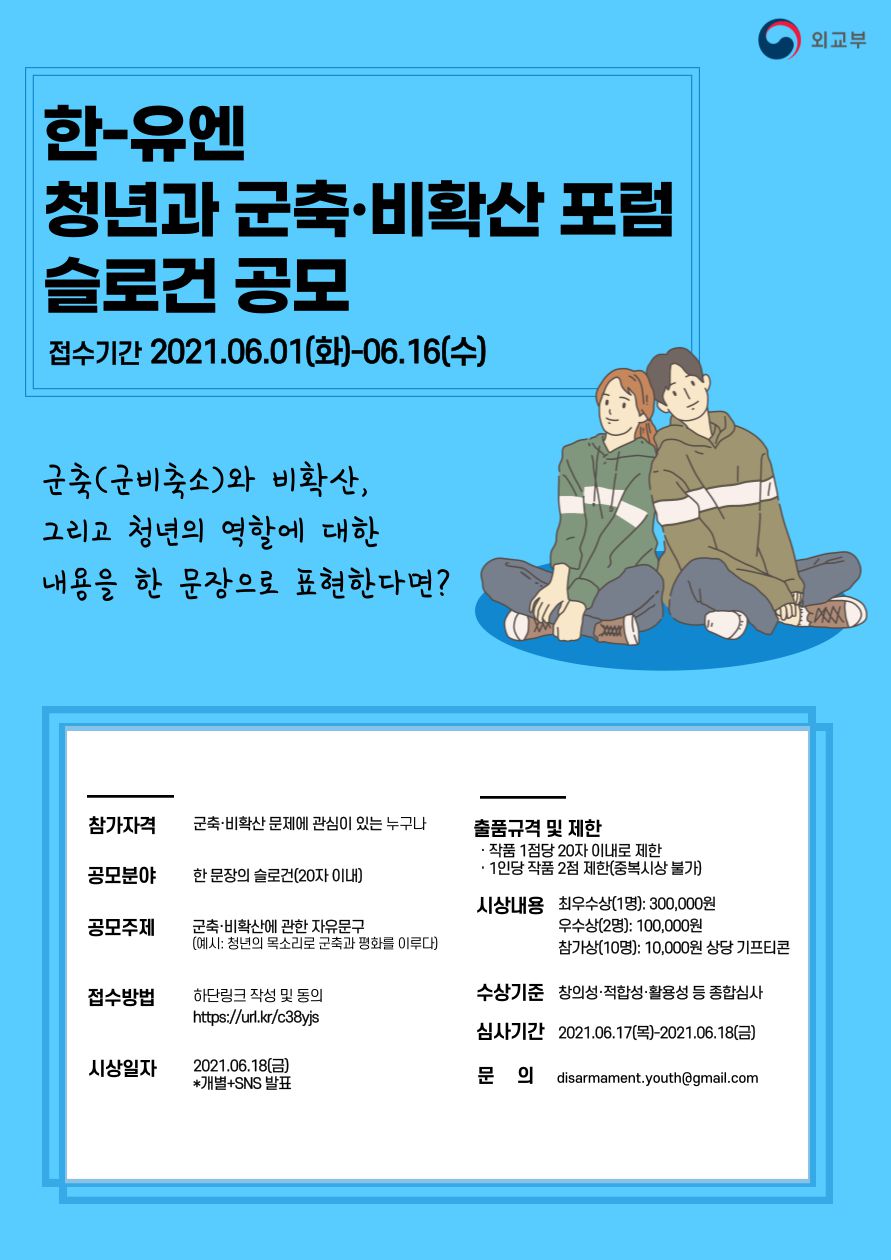 외교부

한-유엔
청년과 군축·비확산 포럼
슬로건 공모

접수기간 2021.06.01(화)-06.16(수)

군축(군비축소)와 비확산,
그리고 청년의 역할에 대한
내용을 한 문장으로 표현한다면?

참가자격 군축·비확산 문제에 관심이 있는 누구나

공모분야 한 문장의 슬로건(20자 이내)

공모주제 군축·비확산에 관한 자유문구
(예시: 청년의 목소리로 군축과 평화를 이루다)

접수방법 하단링크 작성 및 동의
https://url.kr/c38yjs

시상일자 2021.06.18(금)
*개별+SNS 발표

출품규격 및 제한
· 작품 1점당 20자 이내로 제한
· 1인당 작품 2점 제한(중복시상 불가)

시상내용 최우수상(1명): 300,000원
우수상(2명): 100,000원
참가상(10명): 10,000원 상당 기프티콘

수상기준 창의성·적합성·활용성 등 종합심사

심사기간 2021.06.17(목)-2021.06.18(금)

문 의 disarmament.youth@gmail.com